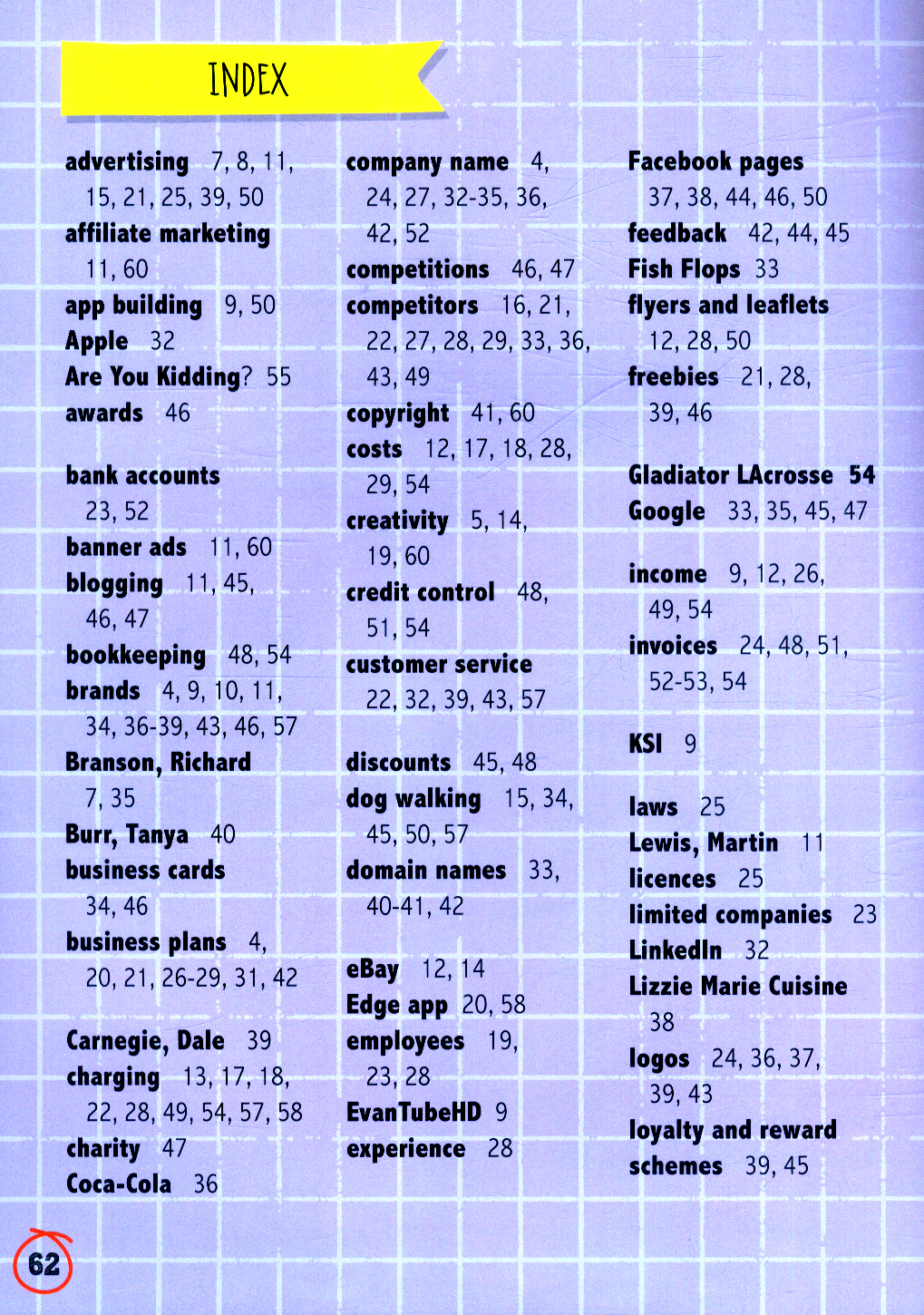 INDEX

advertising 7, 8, 11, 15, 21, 25, 39, 50
affiliate marketing 11, 60
app building 9, 50
Apple 32
Are You Kidding? 55
awards 46

bank accounts 23, 52
banner ads 11, 60
blogging 11, 45, 46, 47
bookkeeping 48, 54
brands 4, 9, 10, 11, 34, 36-39, 43, 46, 57
Branson, Richard 7, 35
Burr, Tanya 40
business cards 34, 46
business plans 4, 20, 21, 26-29, 31, 42

Carnegie, Dale 39
charging 13, 17, 18, 22, 28, 49, 54, 57, 58
charity 47
Coca-Cola 36

company name 4, 24, 27, 32-35, 36, 42, 52
competitions 46, 47
competitors 16, 21, 22, 27, 28, 29, 33, 36, 43, 49
copyright 41, 60
costs 12, 17, 18, 28, 29, 54
creativity 5, 14, 19, 60
credit control 48, 51, 54
customer service 22, 32, 39, 43, 57

discounts 45, 48
dog walking 15, 34, 45, 50, 57
domain names 33, 40-41, 42

eBay 12, 14
Edge app 20, 58
employees 19, 23, 28
EvanTubeHD 9
experience 28

Facebook pages 37, 38, 44, 46, 50
feedback 42, 44, 45
Fish Flops 33
flyers and leaflets 12, 28, 50
freebies 21, 28, 39, 46

Gladiator LAcrosse 54
Google 33, 35, 45, 47

income 9, 12, 26, 49, 54
invoices 24, 48, 51, 52-53, 54

KSI 9

laws 25
Lewis, Martin 11
licences 25
limited companies 23
LinkedIn 32
Lizzie Marie Cuisine 38
logos 24, 36, 37, 39, 43
loyalty and reward schemes 39, 45

62